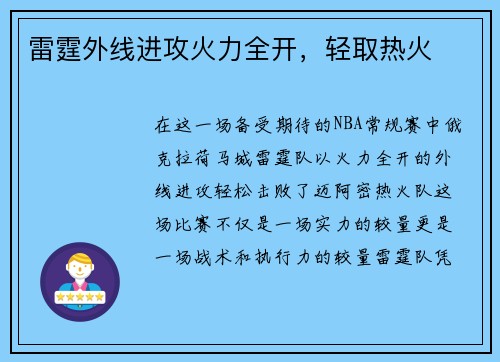 雷霆外线进攻火力全开，轻取热火

在这一场备受期待的NBA常规赛中俄克拉荷马城雷霆队以火力全开的外线进攻轻松击败了迈阿密热火队这场比赛不仅是一场实力的较量更是一场战术和执行力的较量雷霆队凭